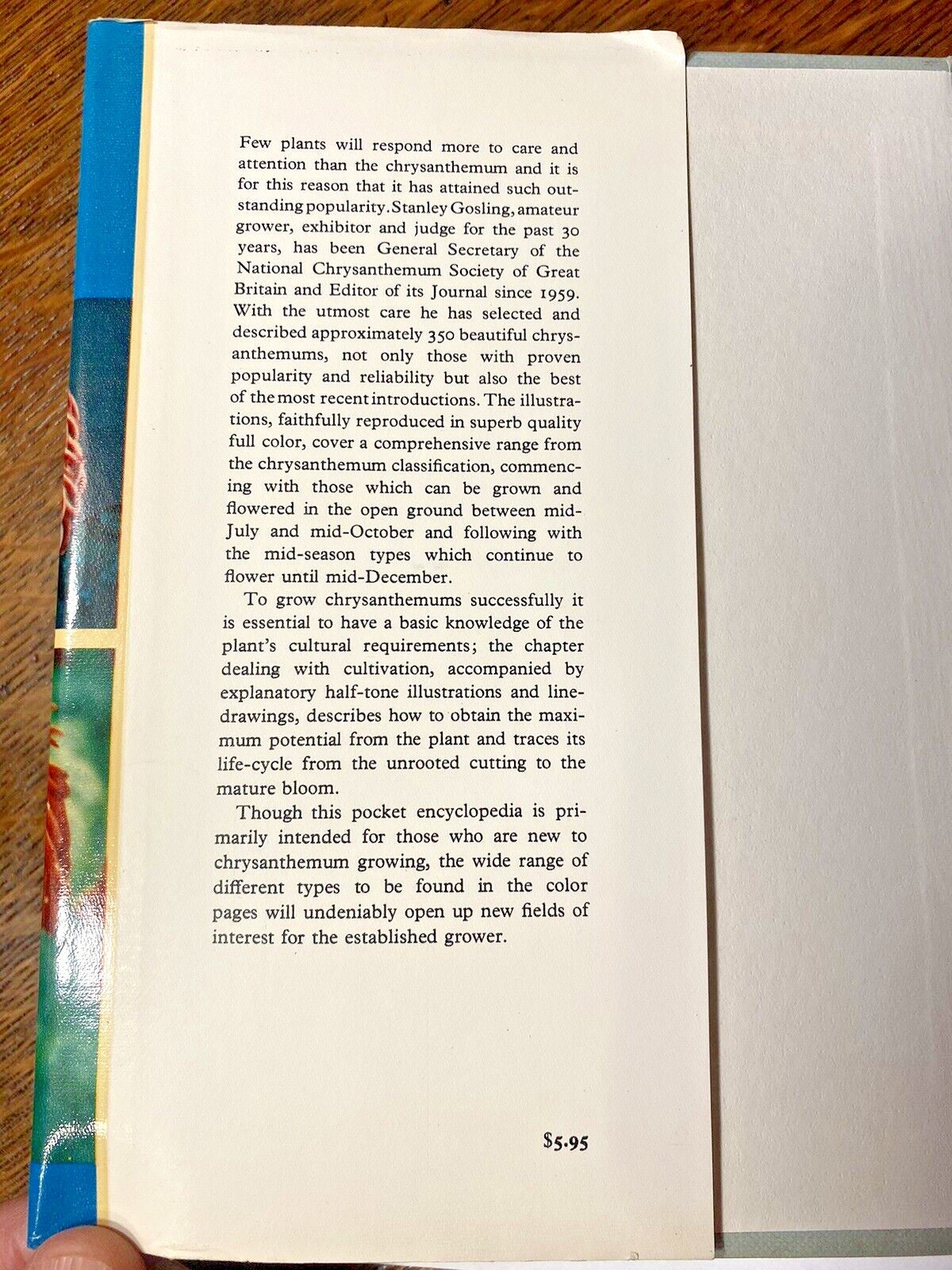 Few plants will respond more to care and attention than the chrysanthemum and it is for this reason that it has attained such outstanding popularity. Stanley Gosling, amateur grower, exhibitor and judge for the past 30 years, has been General Secretary of the National Chrysanthemum Society of Great Britain and Editor of its Journal since 1959. With the utmost care he has selected and described approximately 350 beautiful chrysanthemums, not only those with proven popularity and reliability but also the best of the most recent introductions. The illustrations, faithfully reproduced in superb quality full color, cover a comprehensive range from the chrysanthemum classification, commencing with those which can be grown and flowered in the open ground between mid-July and mid-October and following with the mid-season types which continue to flower until mid-December.

To grow chrysanthemums successfully it is essential to have a basic knowledge of the plant's cultural requirements; the chapter dealing with cultivation, accompanied by explanatory half-tone illustrations and line-drawings, describes how to obtain the maximum potential from the plant and traces its life-cycle from the unrooted cutting to the mature bloom.

Though this pocket encyclopedia is primarily intended for those who are new to chrysanthemum growing, the wide range of different types to be found in the color pages will undeniably open up new fields of interest for the established grower.

$5.95